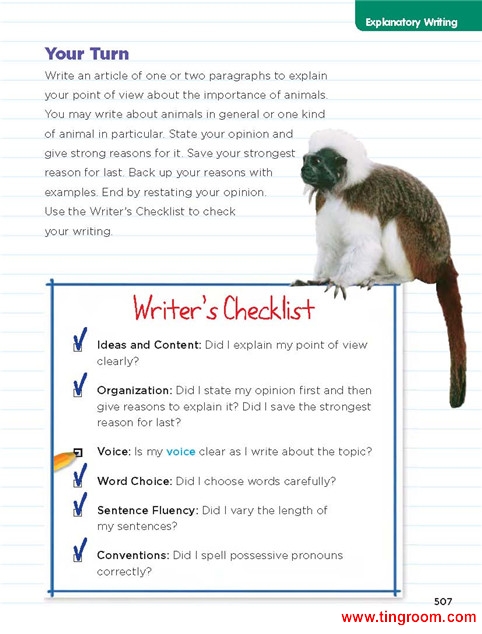 Explanatory Writing

Your Turn

Write an article of one or two paragraphs to explain your point of view about the importance of animals. You may write about animals in general or one kind of animal in particular. State your opinion and give strong reasons for it. Save your strongest reason for last. Back up your reasons with examples. End by restating your opinion. Use the Writer's Checklist to check your writing.

Writer's Checklist

Ideas and Content: Did I explain my point of view clearly?

Organization: Did I state my opinion first and then give reasons to explain it? Did I save the strongest reason for last?

Voice: Is my voice clear as I write about the topic?

Word Choice: Did I choose words carefully?

Sentence Fluency: Did I vary the length of my sentences?

Conventions: Did I spell possessive pronouns correctly?

507

www.tingroom.com